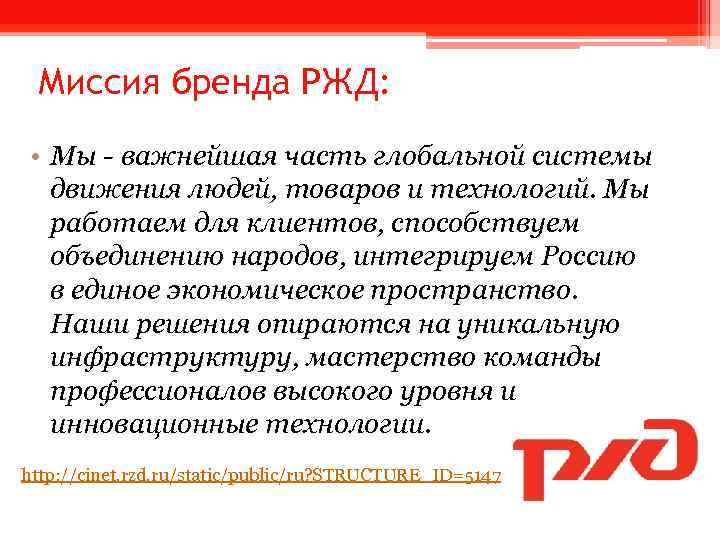 Миссия бренда РЖД:

• Мы - важнейшая часть глобальной системы движения людей, товаров и технологий. Мы работаем для клиентов, способствуем объединению народов, интегрируем Россию в единое экономическое пространство. Наши решения опираются на уникальную инфраструктуру, мастерство команды профессионалов высокого уровня и инновационные технологии.

http://cinet.rzd.ru/static/public/ru?STRUCTURE_ID=5147

РЖД